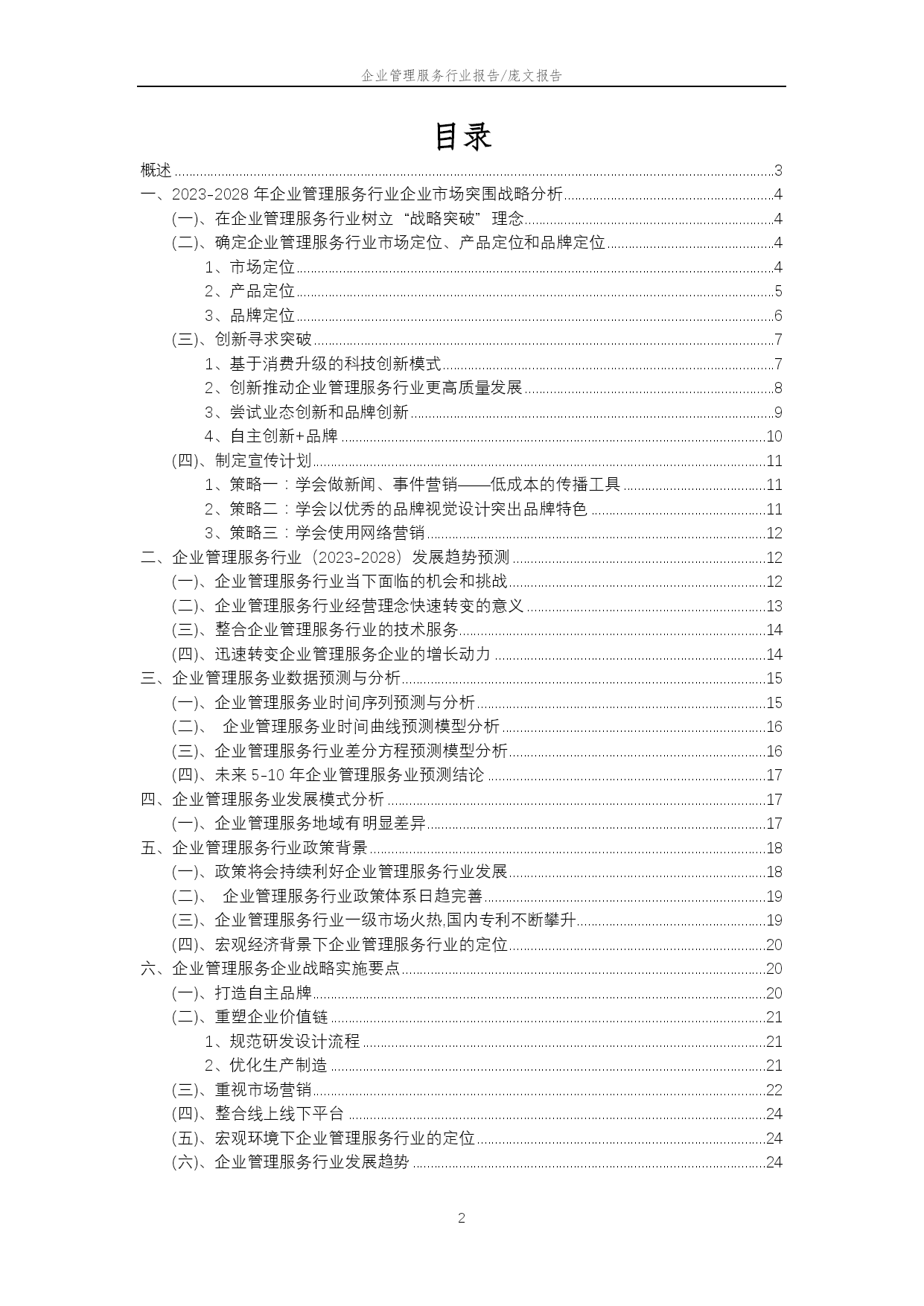 企业管理服务行业报告/庞文报告

目录

概述 3
一、2023-2028年企业管理服务行业企业市场突围战略分析 4
(一)、在企业管理服务行业树立“战略突破”理念 4
(二)、确定企业管理服务行业市场定位、产品定位和品牌定位 4
1、市场定位 4
2、产品定位 5
3、品牌定位 6
(三)、创新寻求突破 7
1、基于消费升级的科技创新模式 7
2、创新推动企业管理服务行业更高质量发展 8
3、尝试业态创新和品牌创新 9
4、自主创新+品牌 10
(四)、制定宣传计划 11
1、策略一：学会做新闻、事件营销——低成本的传播工具 11
2、策略二：学会以优秀的品牌视觉设计突出品牌特色 11
3、策略三：学会使用网络营销 12
二、企业管理服务行业（2023-2028）发展趋势预测 12
(一)、企业管理服务行业当下面临的机会和挑战 12
(二)、企业管理服务行业经营理念快速转变的意义 13
(三)、整合企业管理服务行业的技术服务 14
(四)、迅速转变企业管理服务企业的增长动力 14
三、企业管理服务业数据预测与分析 15
(一)、企业管理服务业时间序列预测与分析 15
(二)、企业管理服务业时间曲线预测模型分析 16
(三)、企业管理服务行业差分方程预测模型分析 16
(四)、未来5-10年企业管理服务业预测结论 17
四、企业管理服务业发展模式分析 17
(一)、企业管理服务地域有明显差异 17
五、企业管理服务行业政策背景 18
(一)、政策将会持续利好企业管理服务行业发展 18
(二)、企业管理服务行业政策体系日趋完善 19
(三)、企业管理服务行业一级市场火热,国内专利不断攀升 19
(四)、宏观经济背景下企业管理服务行业的定位 20
六、企业管理服务企业战略实施要点 20
(一)、打造自主品牌 20
(二)、重塑企业价值链 21
1、规范研发设计流程 21
2、优化生产制造 21
(三)、重视市场营销 22
(四)、整合线上线下平台 24
(五)、宏观环境下企业管理服务行业的定位 24
(六)、企业管理服务行业发展趋势 24

2